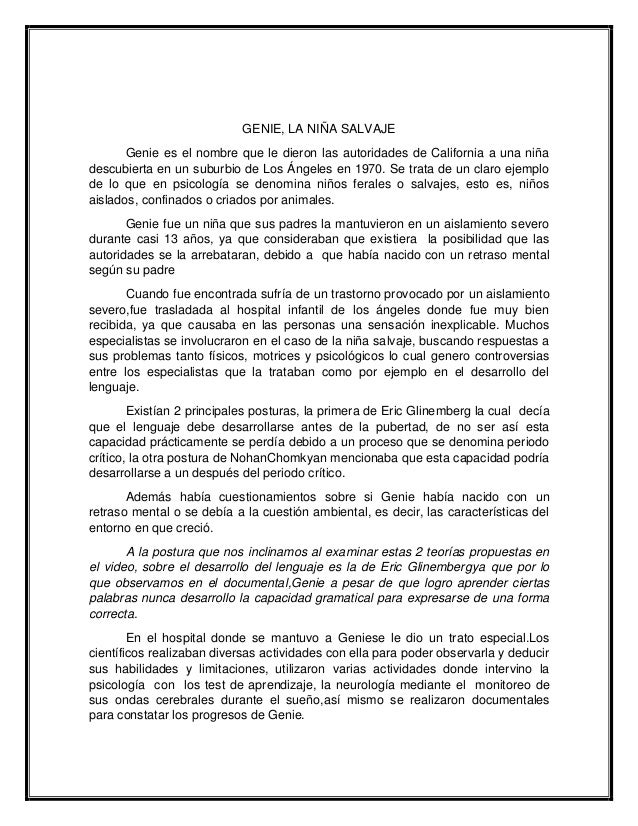 GENIE, LA NIÑA SALVAJE

Genie es el nombre que le dieron las autoridades de California a una niña descubierta en un suburbio de Los Ángeles en 1970. Se trata de un claro ejemplo de lo que en psicología se denomina niños ferales o salvajes, esto es, niños aislados, confinados o criados por animales.

Genie fue un niña que sus padres la mantuvieron en un aislamiento severo durante casi 13 años, ya que consideraban que existiera la posibilidad que las autoridades se la arrebataran, debido a que había nacido con un retraso mental según su padre

Cuando fue encontrada sufría de un trastorno provocado por un aislamiento severo,fue trasladada al hospital infantil de los ángeles donde fue muy bien recibida, ya que causaba en las personas una sensación inexplicable. Muchos especialistas se involucraron en el caso de la niña salvaje, buscando respuestas a sus problemas tanto físicos, motrices y psicológicos lo cual genero controversias entre los especialistas que la trataban como por ejemplo en el desarrollo del lenguaje.

Existían 2 principales posturas, la primera de Eric Glinemberg la cual decía que el lenguaje debe desarrollarse antes de la pubertad, de no ser así esta capacidad prácticamente se perdía debido a un proceso que se denomina periodo crítico, la otra postura de NohanChomkyan mencionaba que esta capacidad podría desarrollarse a un después del periodo crítico.

Además había cuestionamientos sobre si Genie había nacido con un retraso mental o se debía a la cuestión ambiental, es decir, las características del entorno en que creció.

A la postura que nos inclinamos al examinar estas 2 teorías propuestas en el video, sobre el desarrollo del lenguaje es la de Eric Glinembergya que por lo que observamos en el documental,Genie a pesar de que logro aprender ciertas palabras nunca desarrollo la capacidad gramatical para expresarse de una forma correcta.

En el hospital donde se mantuvo a Geniese le dio un trato especial.Los científicos realizaban diversas actividades con ella para poder observarla y deducir sus habilidades y limitaciones, utilizaron varias actividades donde intervino la psicología con los test de aprendizaje, la neurología mediante el monitoreo de sus ondas cerebrales durante el sueño,así mismo se realizaron documentales para constatar los progresos de Genie.